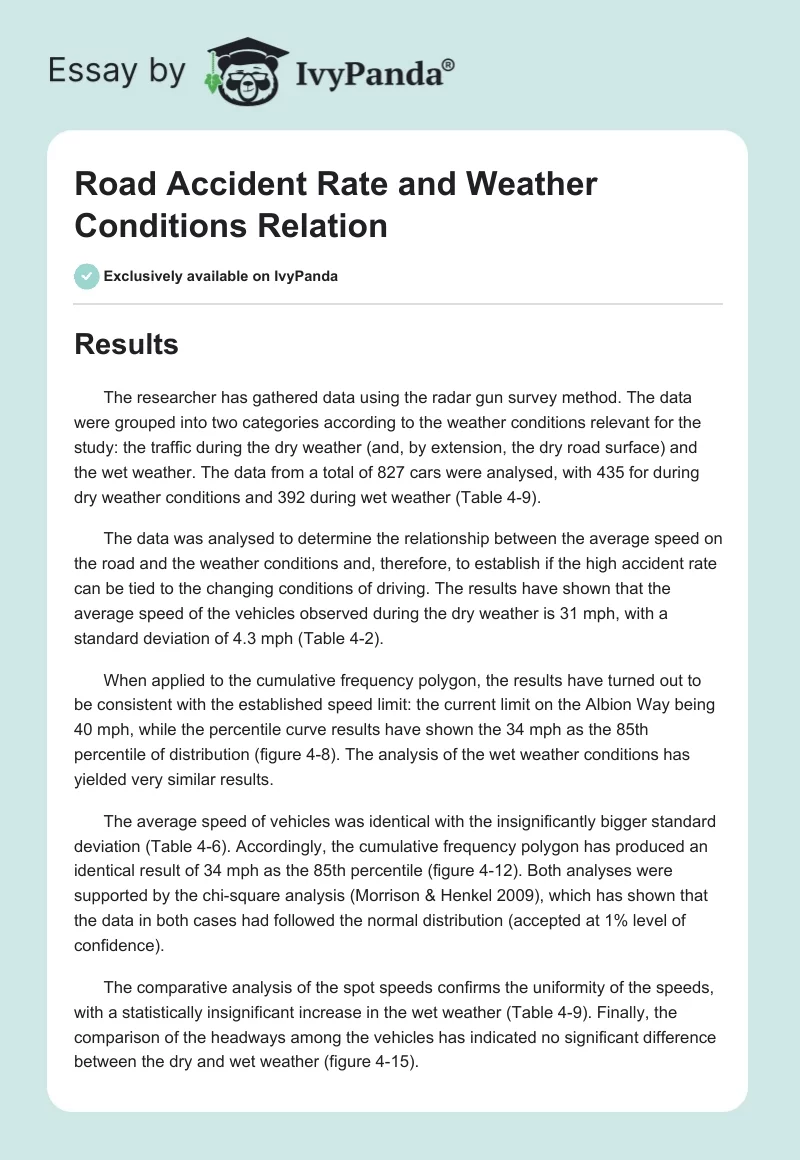 Essay by IvyPanda®

Road Accident Rate and Weather Conditions Relation

Exclusively available on IvyPanda

Results

The researcher has gathered data using the radar gun survey method. The data were grouped into two categories according to the weather conditions relevant for the study: the traffic during the dry weather (and, by extension, the dry road surface) and the wet weather. The data from a total of 827 cars were analysed, with 435 for during dry weather conditions and 392 during wet weather (Table 4-9).

The data was analysed to determine the relationship between the average speed on the road and the weather conditions and, therefore, to establish if the high accident rate can be tied to the changing conditions of driving. The results have shown that the average speed of the vehicles observed during the dry weather is 31 mph, with a standard deviation of 4.3 mph (Table 4-2).

When applied to the cumulative frequency polygon, the results have turned out to be consistent with the established speed limit: the current limit on the Albion Way being 40 mph, while the percentile curve results have shown the 34 mph as the 85th percentile of distribution (figure 4-8). The analysis of the wet weather conditions has yielded very similar results.

The average speed of vehicles was identical with the insignificantly bigger standard deviation (Table 4-6). Accordingly, the cumulative frequency polygon has produced an identical result of 34 mph as the 85th percentile (figure 4-12). Both analyses were supported by the chi-square analysis (Morrison & Henkel 2009), which has shown that the data in both cases had followed the normal distribution (accepted at 1% level of confidence).

The comparative analysis of the spot speeds confirms the uniformity of the speeds, with a statistically insignificant increase in the wet weather (Table 4-9). Finally, the comparison of the headways among the vehicles has indicated no significant difference between the dry and wet weather (figure 4-15).